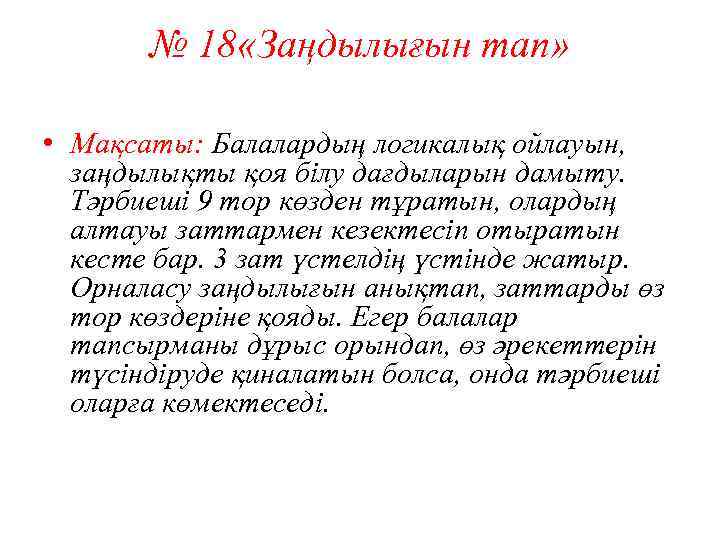 № 18«Заңдылығын тап»

• Мақсаты: Балалардың логикалық ойлауын, заңдылықты қоя білу дағдыларын дамыту. Тәрбиеші 9 тор көзден тұратын, олардың алтауы заттармен кезектесіп отыратын кесте бар. 3 зат үстелдің үстінде жатыр. Орналасу заңдылығын анықтап, заттарды өз тор көздеріне қояды. Егер балалар тапсырманы дұрыс орындап, өз әрекеттерін түсіндіруде қиналатын болса, онда тәрбиеші оларға көмектеседі.